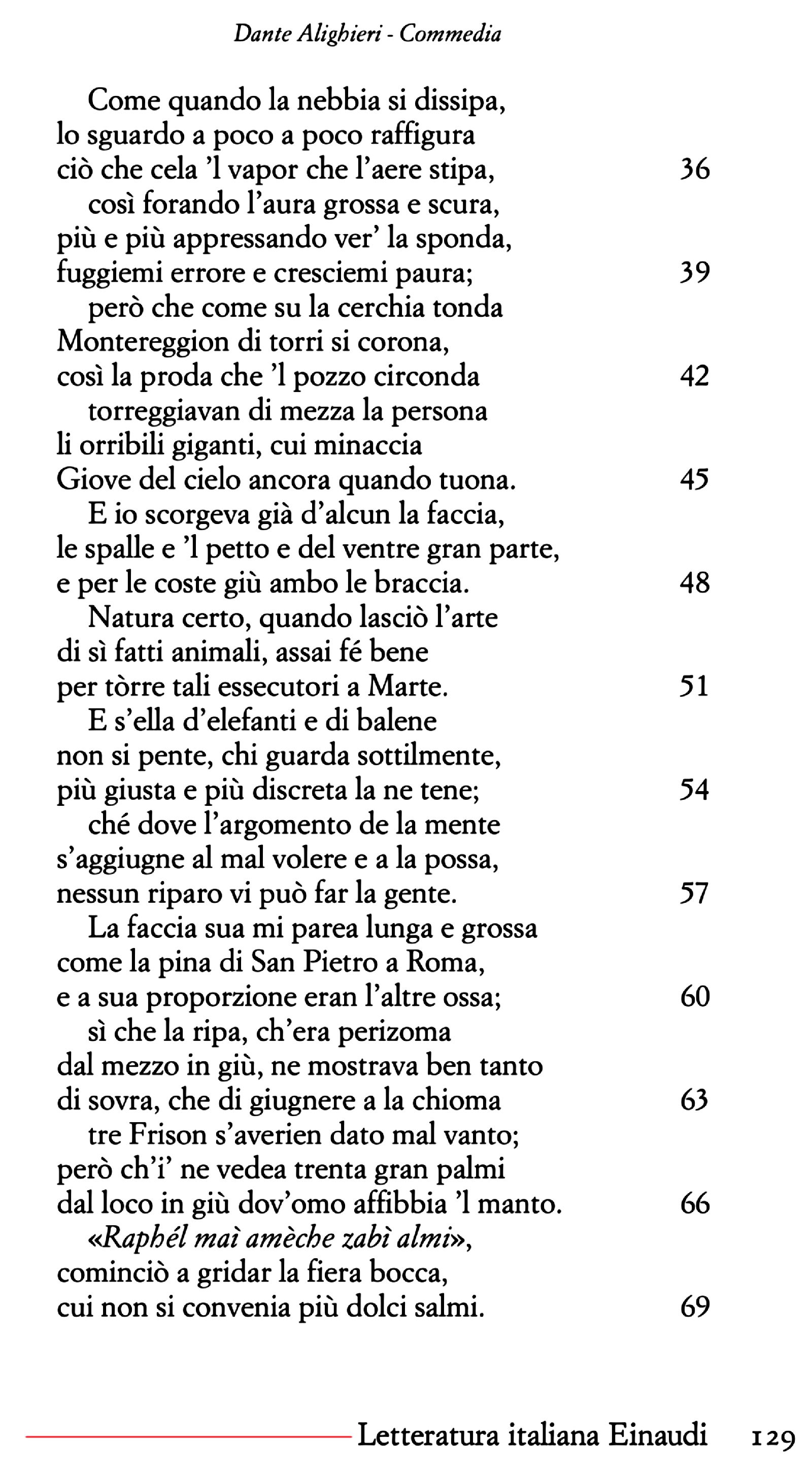 Dante Alighieri - Commedia

Come quando la nebbia si dissipa,
lo sguardo a poco a poco raffigura
ciò che cela 'l vapor che l'aere stipa, 36
così forando l'aura grossa e scura,
più e più appressando ver' la sponda,
fuggiemi errore e cresciemi paura; 39
però che come su la cerchia tonda
Montereggion di torri si corona,
così la proda che 'l pozzo circonda 42
torreggiavan di mezza la persona
li orribili giganti, cui minaccia
Giove del cielo ancora quando tuona. 45
E io scorgeva già d'alcun la faccia,
le spalle e 'l petto e del ventre gran parte,
e per le coste giù ambo le braccia. 48
Natura certo, quando lasciò l'arte
di sì fatti animali, assai fé bene
per tòrre tali essecutori a Marte. 51
E s'ella d'elefanti e di balene
non si pente, chi guarda sottilmente,
più giusta e più discreta la ne tene; 54
ché dove l'argomento de la mente
s'aggiugne al mal volere e a la possa,
nessun riparo vi può far la gente. 57
La faccia sua mi parea lunga e grossa
come la pina di San Pietro a Roma,
e a sua proporzione eran l'altre ossa; 60
sì che la ripa, ch'era perizoma
dal mezzo in giù, ne mostrava ben tanto
di sovra, che di giugnere a la chioma 63
tre Frison s'averien dato mal vanto;
però ch'i' ne vedea trenta gran palmi
dal loco in giù dov'omo affibbia 'l manto. 66
«Raphél maì amèche zabì almi»,
cominciò a gridar la fiera bocca,
cui non si convenia più dolci salmi. 69

Letteratura italiana Einaudi 129